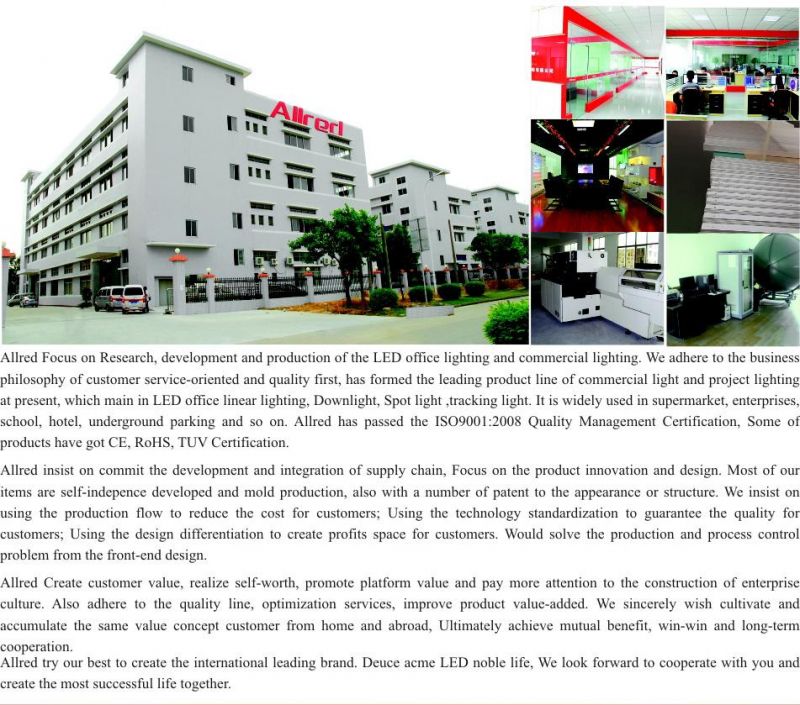 Allred

Allred Focus on Research, development and production of the LED office lighting and commercial lighting. We adhere to the business philosophy of customer service-oriented and quality first, has formed the leading product line of commercial light and project lighting at present, which main in LED office linear lighting, Downlight, Spot light ,tracking light. It is widely used in supermarket, enterprises, school, hotel, underground parking and so on. Allred has passed the ISO9001:2008 Quality Management Certification, Some of products have got CE, RoHS, TUV Certification.

Allred insist on commit the development and integration of supply chain, Focus on the product innovation and design. Most of our items are self-indepence developed and mold production, also with a number of patent to the appearance or structure. We insist on using the production flow to reduce the cost for customers; Using the technology standardization to guarantee the quality for customers; Using the design differentiation to create profits space for customers. Would solve the production and process control problem from the front-end design.

Allred Create customer value, realize self-worth, promote platform value and pay more attention to the construction of enterprise culture. Also adhere to the quality line, optimization services, improve product value-added. We sincerely wish cultivate and accumulate the same value concept customer from home and abroad, Ultimately achieve mutual benefit, win-win and long-term cooperation.
Allred try our best to create the international leading brand. Deuce acme LED noble life, We look forward to cooperate with you and create the most successful life together.